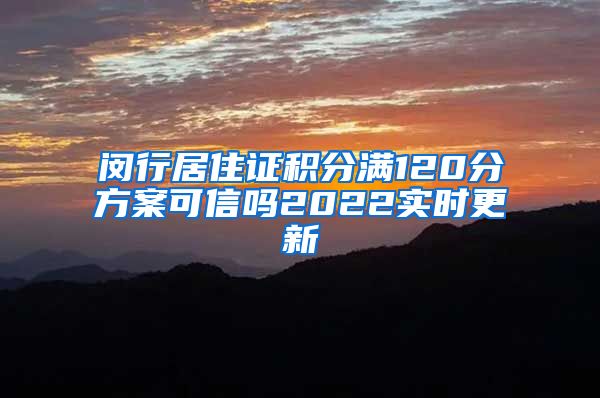 闵行居住证积分满120分方案可信吗2022实时更新